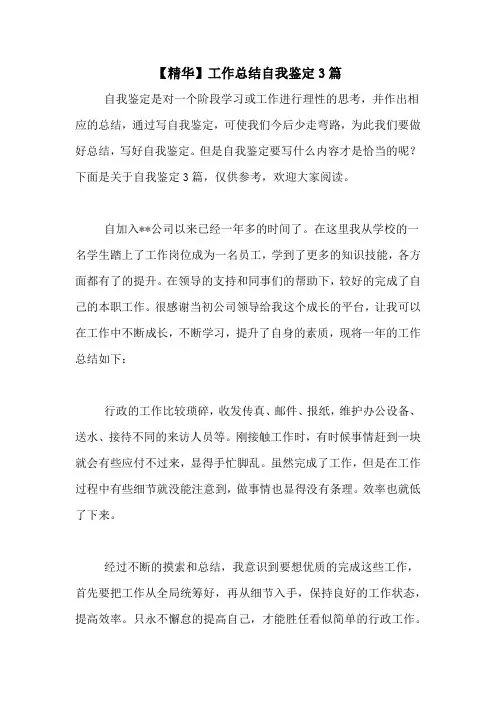 【精华】工作总结自我鉴定3篇

自我鉴定是对一个阶段学习或工作进行理性的思考，并作出相应的总结，通过写自我鉴定，可使我们今后少走弯路，为此我们要做好总结，写好自我鉴定。但是自我鉴定要写什么内容才是恰当的呢？下面是关于自我鉴定3篇，仅供参考，欢迎大家阅读。

自加入**公司以来已经一年多的时间了。在这里我从学校的一名学生踏上了工作岗位成为一名员工，学到了更多的知识技能，各方面都有了的提升。在领导的支持和同事们的帮助下，较好的完成了自己的本职工作。很感谢当初公司领导给我这个成长的平台，让我可以在工作中不断成长，不断学习，提升了自身的素质，现将一年的工作总结如下：

行政的工作比较琐碎，收发传真、邮件、报纸，维护办公设备、送水、接待不同的来访人员等。刚接触工作时，有时候事情赶到一块就会有些应付不过来，显得手忙脚乱。虽然完成了工作，但是在工作过程中有些细节就没能注意到，做事情也显得没有条理。效率也就低了下来。

经过不断的摸索和总结，我意识到要想优质的完成这些工作，首先要把工作从全局统筹好，再从细节入手，保持良好的工作状态，提高效率。只永不懈怠的提高自己，才能胜任看似简单的行政工作。